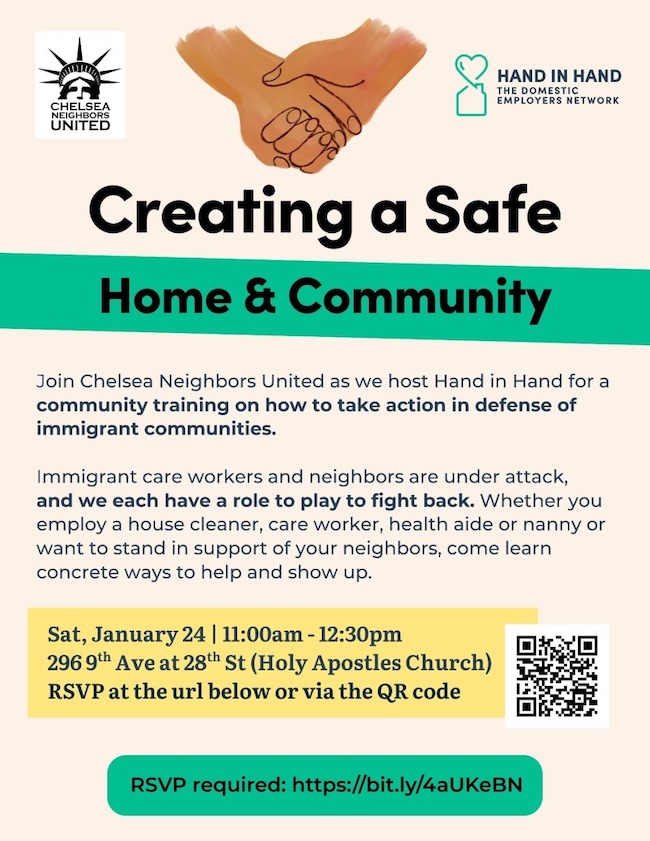 CHELSEA NEIGHBORS UNITED

HAND IN HAND
THE DOMESTIC EMPLOYERS NETWORK

Creating a Safe

Home & Community

Join Chelsea Neighbors United as we host Hand in Hand for a community training on how to take action in defense of immigrant communities.

Immigrant care workers and neighbors are under attack, and we each have a role to play to fight back. Whether you employ a house cleaner, care worker, health aide or nanny or want to stand in support of your neighbors, come learn concrete ways to help and show up.

Sat, January 24 | 11:00am - 12:30pm
296 9$^{th}$ Ave at 28$^{th}$ St (Holy Apostles Church)
RSVP at the url below or via the QR code

RSVP required: https://bit.ly/4aUKeBN